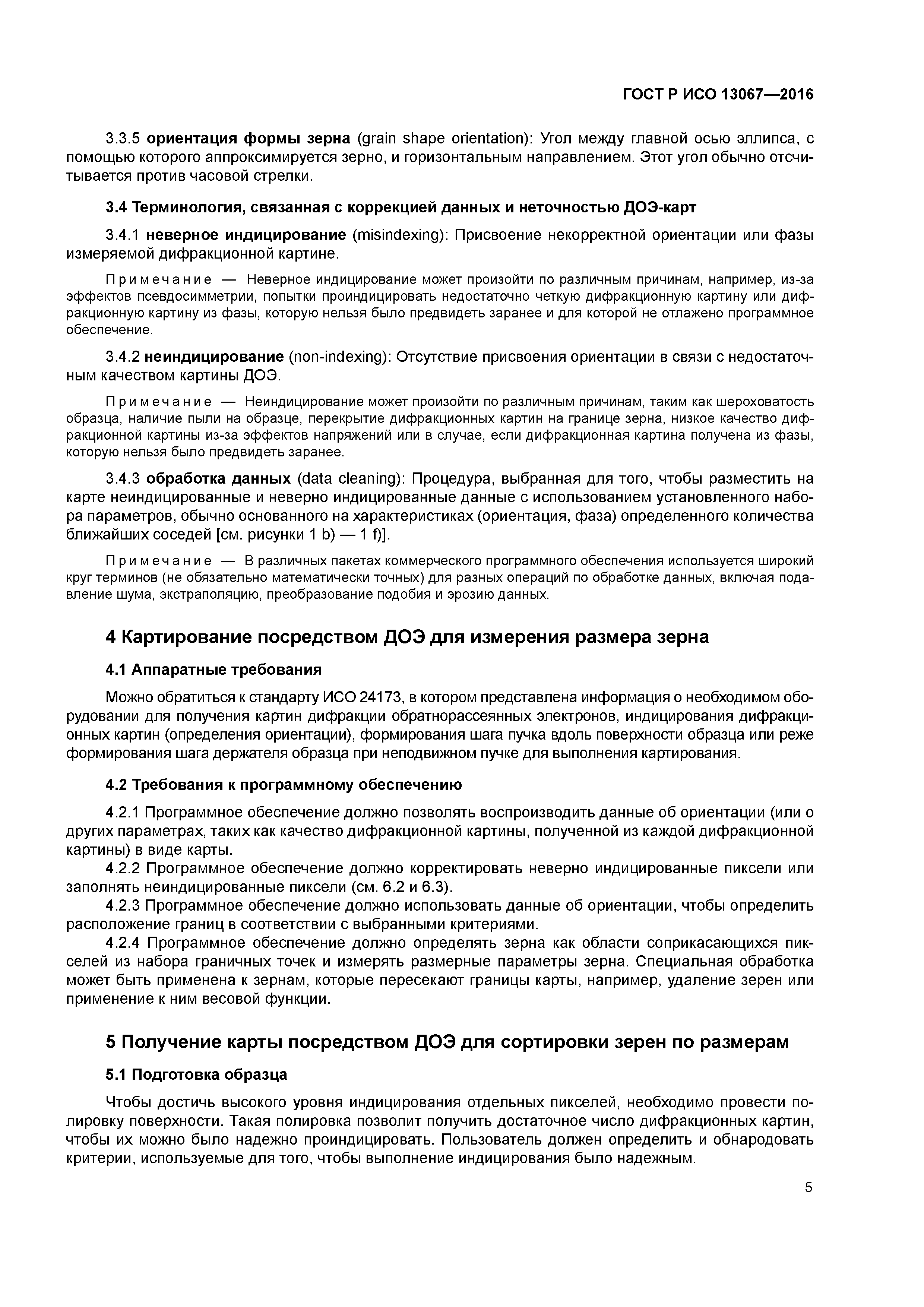 ГОСТ Р ИСО 13067—2016

3.3.5 ориентация формы зерна (grain shape orientation): Угол между главной осью эллипса, с помощью которого аппроксимируется зерно, и горизонтальным направлением. Этот угол обычно отсчитывается против часовой стрелки.

3.4 Терминология, связанная с коррекцией данных и неточностью ДОЭ-карт

3.4.1 неверное индицирование (misindexing): Присвоение некорректной ориентации или фазы измеряемой дифракционной картине.

Примечание — Неверное индицирование может произойти по различным причинам, например, из-за эффектов псевдосимметрии, попытки проиндицировать недостаточно четкую дифракционную картину или дифракционную картину из фазы, которую нельзя было предвидеть заранее и для которой не отлажено программное обеспечение.

3.4.2 неиндицирование (non-indexing): Отсутствие присвоения ориентации в связи с недостаточным качеством картины ДОЭ.

Примечание — Неиндицирование может произойти по различным причинам, таким как шероховатость образца, наличие пыли на образце, перекрытие дифракционных картин на границе зерна, низкое качество дифракционной картины из-за эффектов напряжений или в случае, если дифракционная картина получена из фазы, которую нельзя было предвидеть заранее.

3.4.3 обработка данных (data cleaning): Процедура, выбранная для того, чтобы разместить на карте неиндицированные и неверно индицированные данные с использованием установленного набора параметров, обычно основанного на характеристиках (ориентация, фаза) определенного количества ближайших соседей [см. рисунки 1 b) — 1 f)].

Примечание — В различных пакетах коммерческого программного обеспечения используется широкий круг терминов (не обязательно математически точных) для разных операций по обработке данных, включая подавление шума, экстраполяцию, преобразование подобия и эрозию данных.

4 Картирование посредством ДОЭ для измерения размера зерна

4.1 Аппаратные требования

Можно обратиться к стандарту ИСО 24173, в котором представлена информация о необходимом оборудовании для получения картин дифракции обратнорассеянных электронов, индицирования дифракционных картин (определения ориентации), формирования шага пучка вдоль поверхности образца или реже формирования шага держателя образца при неподвижном пучке для выполнения картирования.

4.2 Требования к программному обеспечению

4.2.1 Программное обеспечение должно позволять воспроизводить данные об ориентации (или о других параметрах, таких как качество дифракционной картины, полученной из каждой дифракционной картины) в виде карты.
4.2.2 Программное обеспечение должно корректировать неверно индицированные пиксели или заполнять неиндицированные пиксели (см. 6.2 и 6.3).
4.2.3 Программное обеспечение должно использовать данные об ориентации, чтобы определить расположение границ в соответствии с выбранными критериями.
4.2.4 Программное обеспечение должно определять зерна как области соприкасающихся пикселей из набора граничных точек и измерять размерные параметры зерна. Специальная обработка может быть применена к зернам, которые пересекают границы карты, например, удаление зерен или применение к ним весовой функции.

5 Получение карты посредством ДОЭ для сортировки зерен по размерам

5.1 Подготовка образца

Чтобы достичь высокого уровня индицирования отдельных пикселей, необходимо провести полировку поверхности. Такая полировка позволит получить достаточное число дифракционных картин, чтобы их можно было надежно проиндицировать. Пользователь должен определить и обнародовать критерии, используемые для того, чтобы выполнение индицирования было надежным.

5